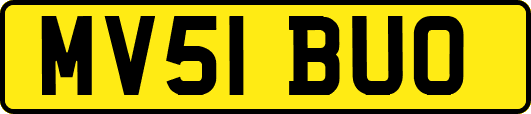 MV51 BUO